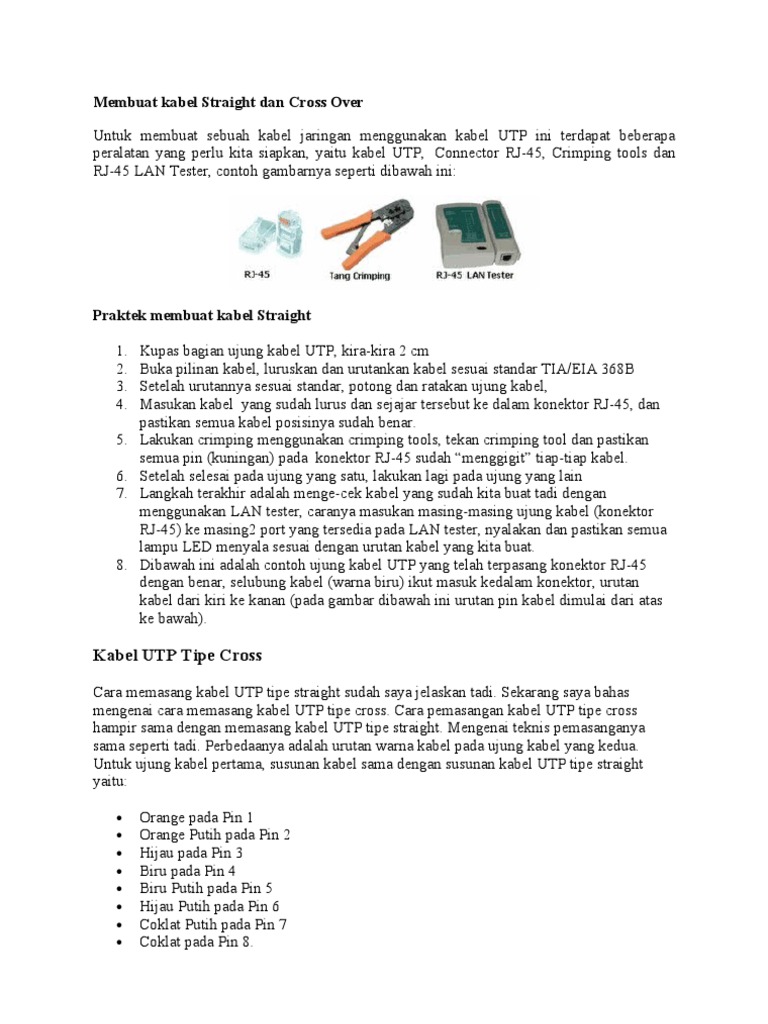 Membuat kabel Straight dan Cross Over

Untuk membuat sebuah kabel jaringan menggunakan kabel UTP ini terdapat beberapa peralatan yang perlu kita siapkan, yaitu kabel UTP, Connector RJ-45, Crimping tools dan RJ-45 LAN Tester, contoh gambarnya seperti dibawah ini:

RJ-45 Tang Crimping RJ-45 LAN Tester

Praktek membuat kabel Straight

1. Kupas bagian ujung kabel UTP, kira-kira 2 cm
2. Buka pilinan kabel, luruskan dan urutankan kabel sesuai standar TIA/EIA 368B
3. Setelah urutannya sesuai standar, potong dan ratakan ujung kabel,
4. Masukan kabel yang sudah lurus dan sejajar tersebut ke dalam konektor RJ-45, dan pastikan semua kabel posisinya sudah benar.
5. Lakukan crimping menggunakan crimping tools, tekan crimping tool dan pastikan semua pin (kuningan) pada konektor RJ-45 sudah "menggigit" tiap-tiap kabel.
6. Setelah selesai pada ujung yang satu, lakukan lagi pada ujung yang lain
7. Langkah terakhir adalah menge-cek kabel yang sudah kita buat tadi dengan menggunakan LAN tester, caranya masukan masing-masing ujung kabel (konektor RJ-45) ke masing2 port yang tersedia pada LAN tester, nyalakan dan pastikan semua lampu LED menyala sesuai dengan urutan kabel yang kita buat.
8. Dibawah ini adalah contoh ujung kabel UTP yang telah terpasang konektor RJ-45 dengan benar, selubung kabel (warna biru) ikut masuk kedalam konektor, urutan kabel dari kiri ke kanan (pada gambar dibawah ini urutan pin kabel dimulai dari atas ke bawah).

Kabel UTP Tipe Cross

Cara memasang kabel UTP tipe straight sudah saya jelaskan tadi. Sekarang saya bahas mengenai cara memasang kabel UTP tipe cross. Cara pemasangan kabel UTP tipe cross hampir sama dengan memasang kabel UTP tipe straight. Mengenai teknis pemasanganya sama seperti tadi. Perbedaanya adalah urutan warna kabel pada ujung kabel yang kedua. Untuk ujung kabel pertama, susunan kabel sama dengan susunan kabel UTP tipe straight yaitu:

• Orange pada Pin 1
• Orange Putih pada Pin 2
• Hijau pada Pin 3
• Biru pada Pin 4
• Biru Putih pada Pin 5
• Hijau Putih pada Pin 6
• Coklat Putih pada Pin 7
• Coklat pada Pin 8.